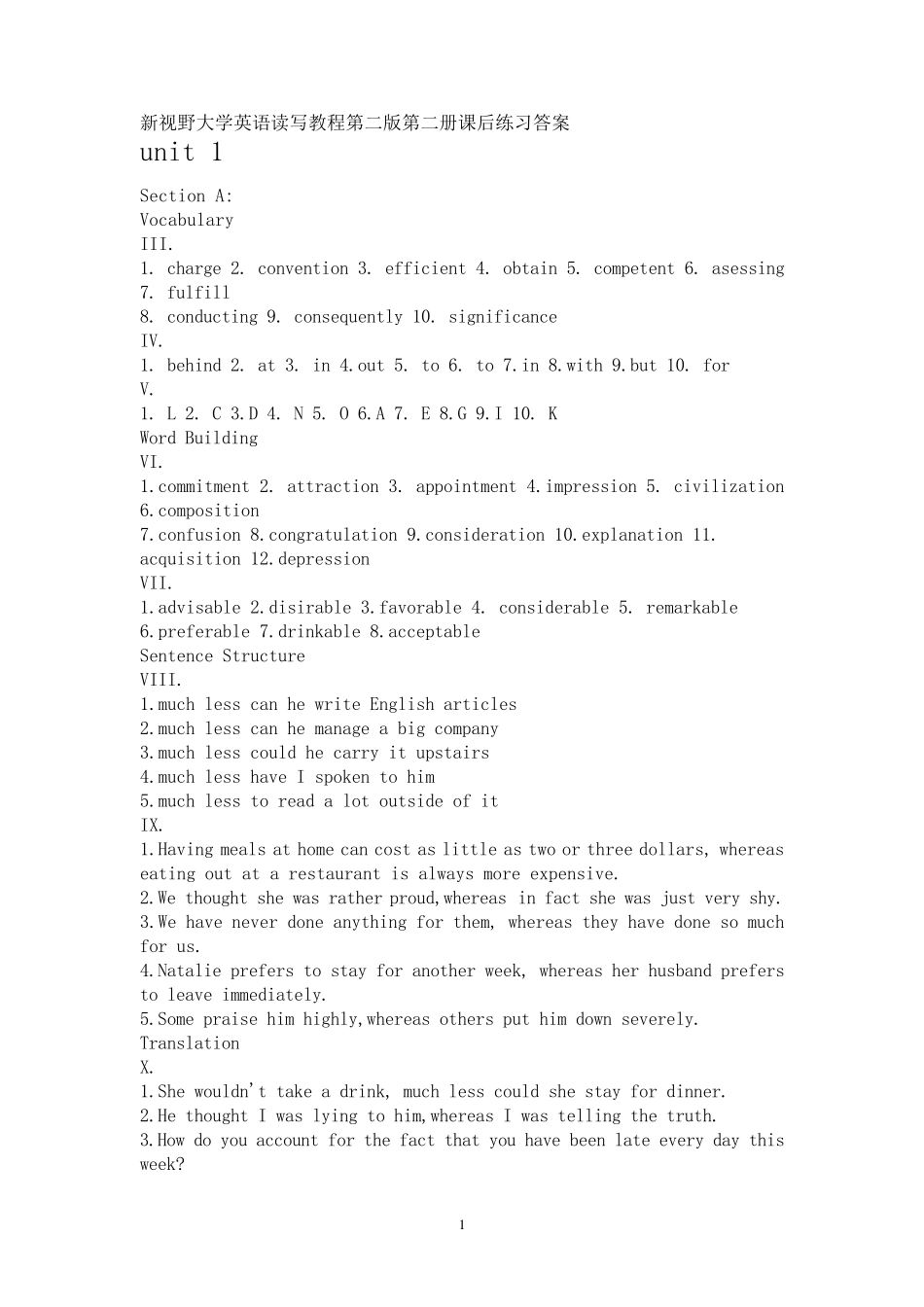 新视野大学英语读写教程第二版第二册课后练习答案
unit 1

Section A:
Vocabulary
III.
1. charge 2. convention 3. efficient 4. obtain 5. competent 6. asessing 7. fulfill
8. conducting 9. consequently 10. significance
IV.
1. behind 2. at 3. in 4.out 5. to 6. to 7.in 8.with 9.but 10. for
V.
1. L 2. C 3.D 4. N 5. O 6.A 7. E 8.G 9.I 10. K
Word Building
VI.
1.commitment 2. attraction 3. appointment 4.impression 5. civilization 6.composition
7.confusion 8.congratulation 9.consideration 10.explanation 11. acquisition 12.depression
VII.
1.advisable 2.disirable 3.favorable 4. considerable 5. remarkable
6.preferable 7.drinkable 8.acceptable
Sentence Structure
VIII.
1.much less can he write English articles
2.much less can he manage a big company
3.much less could he carry it upstairs
4.much less have I spoken to him
5.much less to read a lot outside of it
IX.
1.Having meals at home can cost as little as two or three dollars, whereas eating out at a restaurant is always more expensive.
2.We thought she was rather proud,whereas in fact she was just very shy.
3.We have never done anything for them, whereas they have done so much for us.
4.Natalie prefers to stay for another week, whereas her husband prefers to leave immediately.
5.Some praise him highly,whereas others put him down severely.
Translation
X.
1.She wouldn't take a drink, much less could she stay for dinner.
2.He thought I was lying to him,whereas I was telling the truth.
3.How do you account for the fact that you have been late every day this week?

1